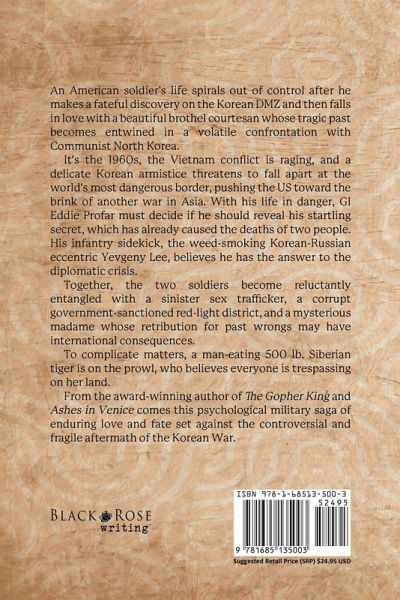 An American soldier's life spirals out of control after he makes a fateful discovery on the Korean DMZ and then falls in love with a beautiful brothel courtesan whose tragic past becomes entwined in a volatile confrontation with Communist North Korea.

It's the 1960s, the Vietnam conflict is raging, and a delicate Korean armistice threatens to fall apart at the world's most dangerous border, pushing the US toward the brink of another war in Asia. With his life in danger, GI Eddie Profar must decide if he should reveal his startling secret, which has already caused the deaths of two people. His infantry sidekick, the weed-smoking Korean-Russian eccentric Yevgeny Lee, believes he has the answer to the diplomatic crisis.

Together, the two soldiers become reluctantly entangled with a sinister sex trafficker, a corrupt government-sanctioned red-light district, and a mysterious madame whose retribution for past wrongs may have international consequences.

To complicate matters, a man-eating 500 lb. Siberian tiger is on the prowl, who believes everyone is trespassing on her land.

From the award-winning author of The Gopher King and Ashes in Venice comes this psychological military saga of enduring love and fate set against the controversial and fragile aftermath of the Korean War.

BLACK ROSE writing

ISBN 978-1-68513-500-3
52495
9 781685 135003
Suggested Retail Price (SRP) $24.95 USD